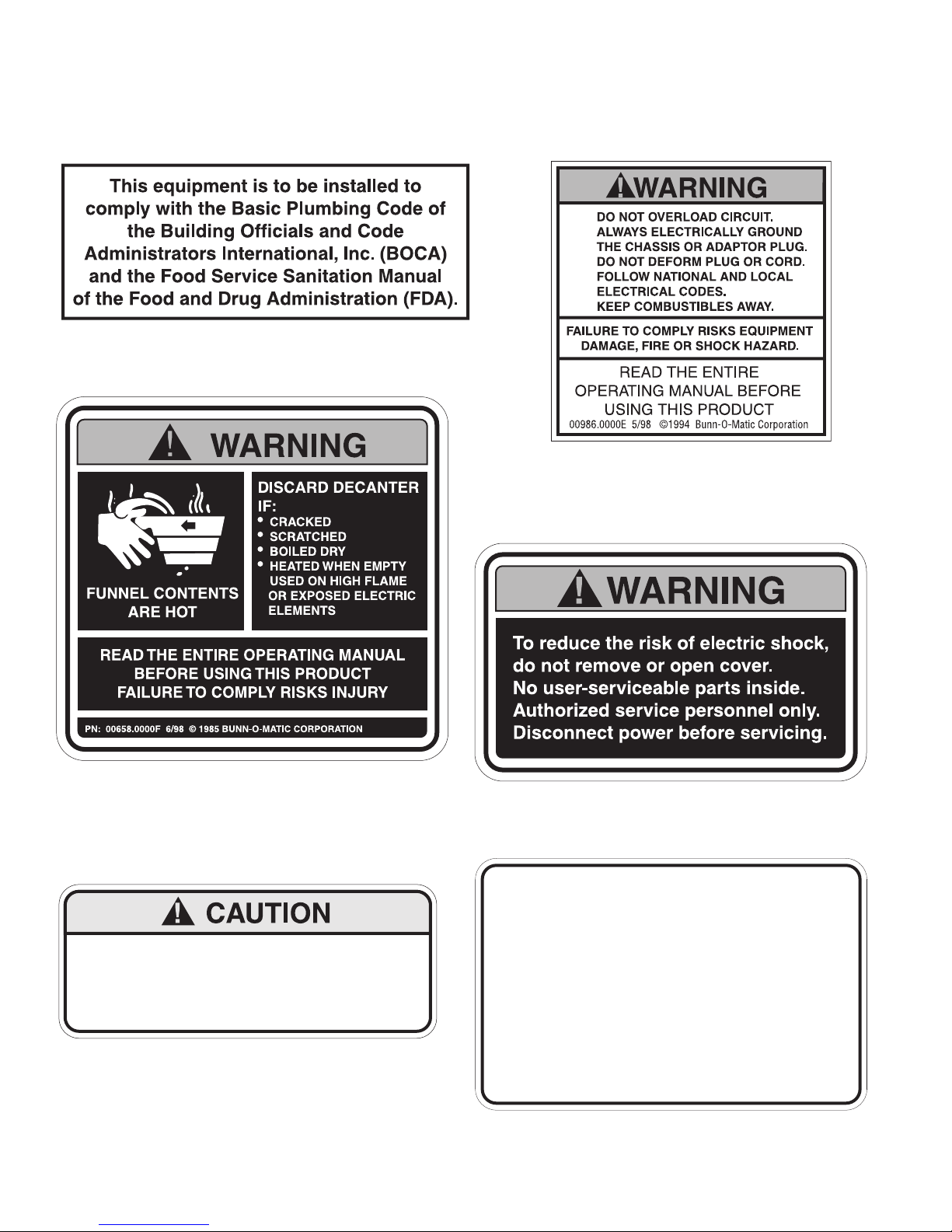 This equipment is to be installed to comply with the Basic Plumbing Code of the Building Officials and Code Administrators International, Inc. (BOCA) and the Food Service Sanitation Manual of the Food and Drug Administration (FDA).

WARNING

DO NOT OVERLOAD CIRCUIT.
ALWAYS ELECTRICALLY GROUND THE CHASSIS OR ADAPTOR PLUG.
DO NOT DEFORM PLUG OR CORD.
FOLLOW NATIONAL AND LOCAL ELECTRICAL CODES.
KEEP COMBUSTIBLES AWAY.

FAILURE TO COMPLY RISKS EQUIPMENT DAMAGE, FIRE OR SHOCK HAZARD.

READ THE ENTIRE OPERATING MANUAL BEFORE USING THIS PRODUCT

00986.0000E 5/98 ©1994 Bunn-O-Matic Corporation

WARNING

FUNNEL CONTENTS ARE HOT

DISCARD DECANTER IF:
• CRACKED
• SCRATCHED
• BOILED DRY
• HEATED WHEN EMPTY USED ON HIGH FLAME OR EXPOSED ELECTRIC ELEMENTS

READ THE ENTIRE OPERATING MANUAL BEFORE USING THIS PRODUCT FAILURE TO COMPLY RISKS INJURY

PN: 00658.0000F 6/98 © 1985 BUNN-O-MATIC CORPORATION

WARNING

To reduce the risk of electric shock, do not remove or open cover.
No user-serviceable parts inside.
Authorized service personnel only.
Disconnect power before servicing.

CAUTION